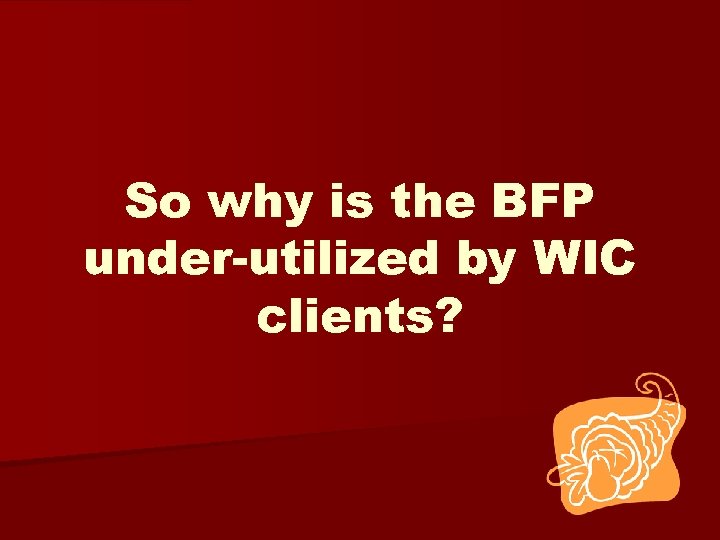 So why is the BFP under-utilized by WIC clients?